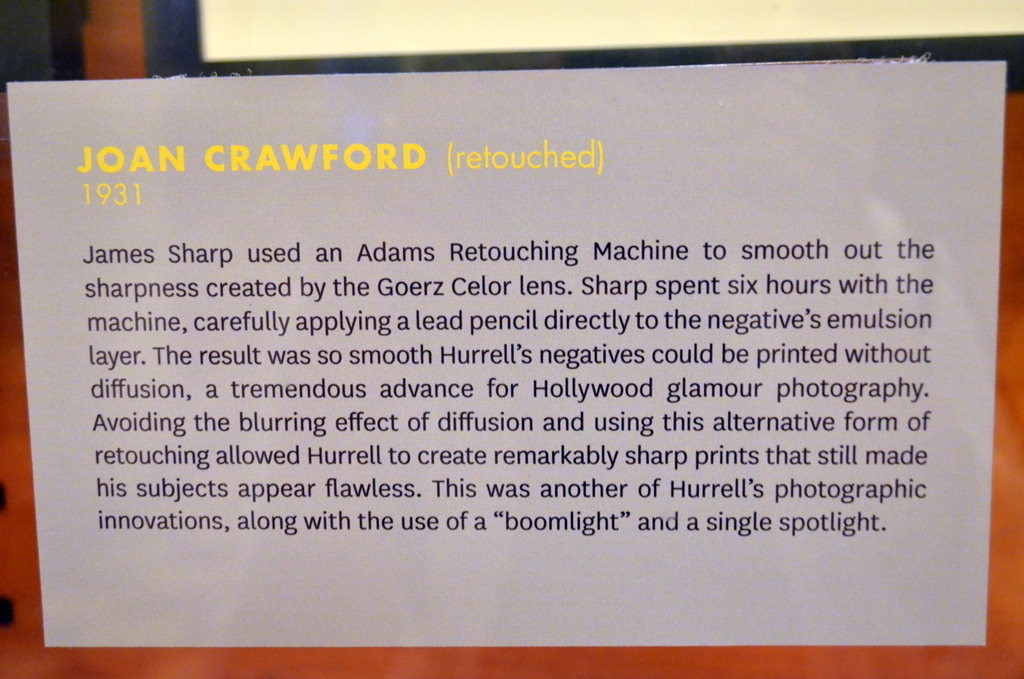 JOAN CRAWFORD (retouched)
1931

James Sharp used an Adams Retouching Machine to smooth out the sharpness created by the Goerz Celor lens. Sharp spent six hours with the machine, carefully applying a lead pencil directly to the negative's emulsion layer. The result was so smooth Hurrell's negatives could be printed without diffusion, a tremendous advance for Hollywood glamour photography. Avoiding the blurring effect of diffusion and using this alternative form of retouching allowed Hurrell to create remarkably sharp prints that still made his subjects appear flawless. This was another of Hurrell's photographic innovations, along with the use of a "boomlight" and a single spotlight.